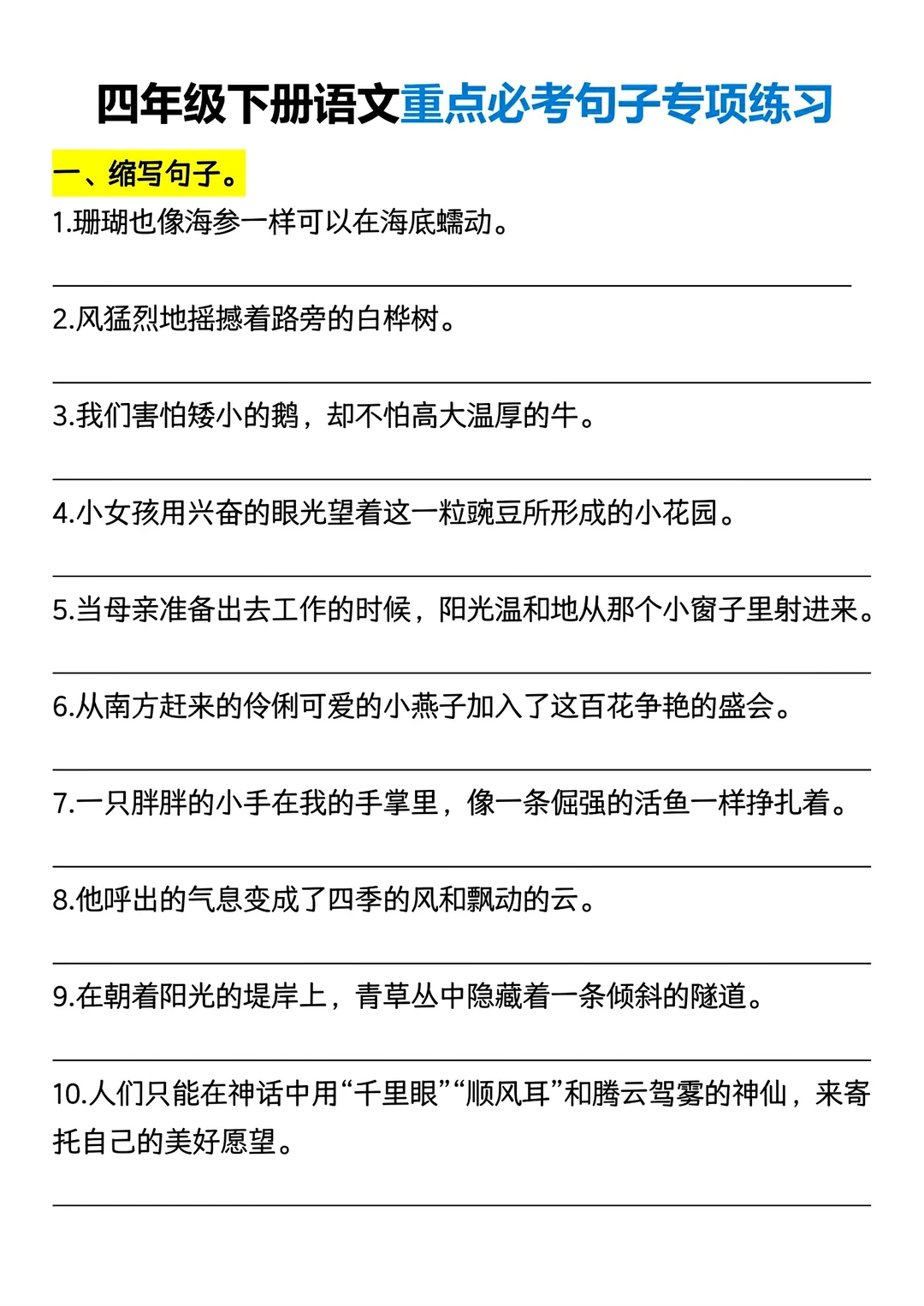 四年级下册语文重点必考句子专项练习

一、缩写句子。

1.珊瑚也像海参一样可以在海底蠕动。

2.风猛烈地摇撼着路旁的白桦树。

3.我们害怕矮小的鹅，却不怕高大温厚的牛。

4.小女孩用兴奋的眼光望着这一粒豌豆所形成的小花园。

5.当母亲准备出去工作的时候，阳光温和地从那个小窗子里射进来。

6.从南方赶来的伶俐可爱的小燕子加入了这百花争艳的盛会。

7.一只胖胖的小手在我的手掌里，像一条倔强的活鱼一样挣扎着。

8.他呼出的气息变成了四季的风和飘动的云。

9.在朝着阳光的堤岸上，青草丛中隐藏着一条倾斜的隧道。

10.人们只能在神话中用“千里眼”“顺风耳”和腾云驾雾的神仙，来寄托自己的美好愿望。